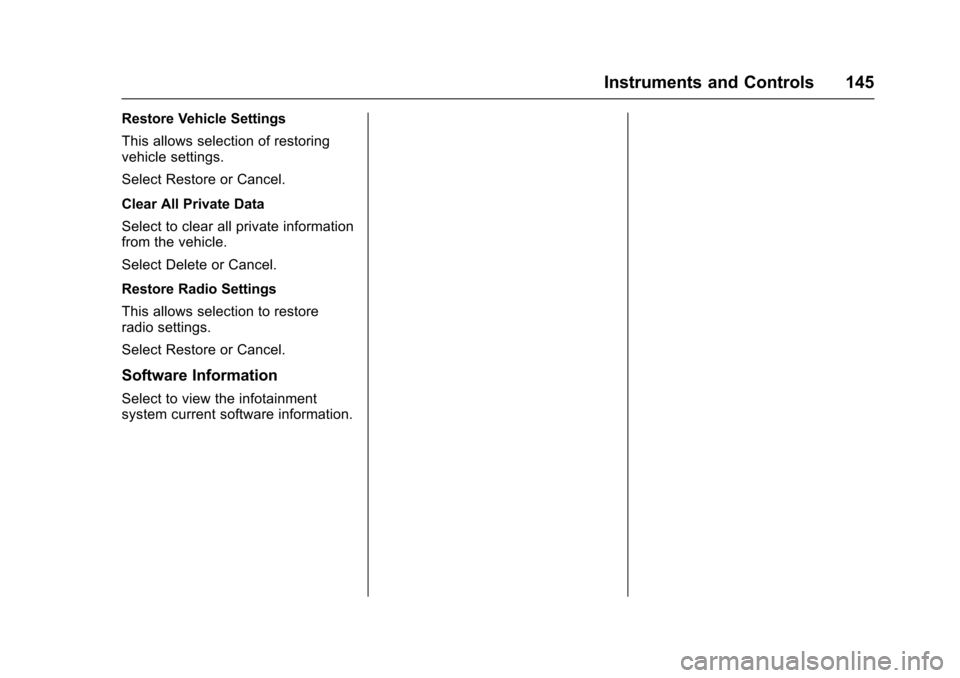 Instruments and Controls 145

Restore Vehicle Settings

This allows selection of restoring vehicle settings.

Select Restore or Cancel.

Clear All Private Data

Select to clear all private information from the vehicle.

Select Delete or Cancel.

Restore Radio Settings

This allows selection to restore radio settings.

Select Restore or Cancel.

Software Information

Select to view the infotainment system current software information.

carmanualsonline.info